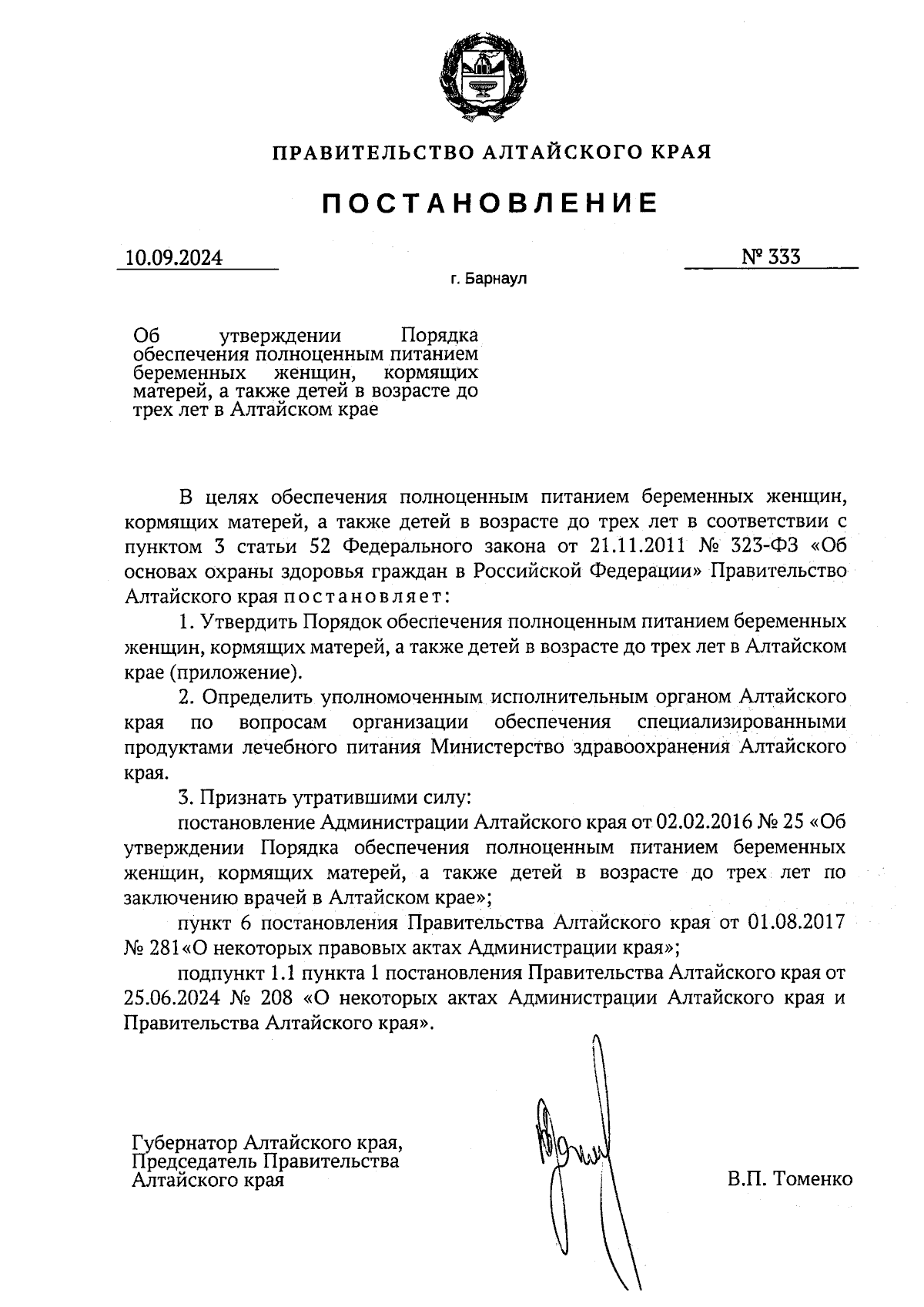 ПРАВИТЕЛЬСТВО АЛТАЙСКОГО КРАЯ

ПОСТАНОВЛЕНИЕ

10.09.2024

№ 333

г. Барнаул

Об утверждении Порядка обеспечения полноценным питанием беременных женщин, кормящих матерей, а также детей в возрасте до трех лет в Алтайском крае

В целях обеспечения полноценным питанием беременных женщин, кормящих матерей, а также детей в возрасте до трех лет в соответствии с пунктом 3 статьи 52 Федерального закона от 21.11.2011 № 323-ФЗ «Об основах охраны здоровья граждан в Российской Федерации» Правительство Алтайского края постановляет:

1. Утвердить Порядок обеспечения полноценным питанием беременных женщин, кормящих матерей, а также детей в возрасте до трех лет в Алтайском крае (приложение).

2. Определить уполномоченным исполнительным органом Алтайского края по вопросам организации обеспечения специализированными продуктами лечебного питания Министерство здравоохранения Алтайского края.

3. Признать утратившими силу:

постановление Администрации Алтайского края от 02.02.2016 № 25 «Об утверждении Порядка обеспечения полноценным питанием беременных женщин, кормящих матерей, а также детей в возрасте до трех лет по заключению врачей в Алтайском крае»;

пункт 6 постановления Правительства Алтайского края от 01.08.2017 № 281«О некоторых правовых актах Администрации края»;

подпункт 1.1 пункта 1 постановления Правительства Алтайского края от 25.06.2024 № 208 «О некоторых актах Администрации Алтайского края и Правительства Алтайского края».

Губернатор Алтайского края,
Председатель Правительства
Алтайского края

В.П. Томенко